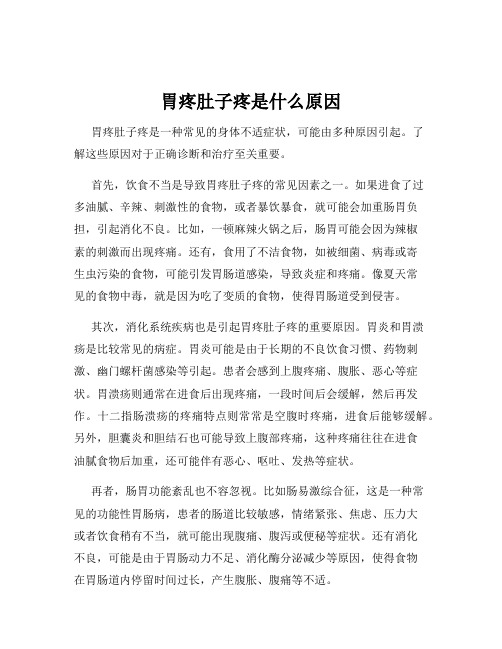 胃疼肚子疼是什么原因

胃疼肚子疼是一种常见的身体不适症状，可能由多种原因引起。了解这些原因对于正确诊断和治疗至关重要。

首先，饮食不当是导致胃疼肚子疼的常见因素之一。如果进食了过多油腻、辛辣、刺激性的食物，或者暴饮暴食，就可能会加重肠胃负担，引起消化不良。比如，一顿麻辣火锅之后，肠胃可能会因为辣椒素的刺激而出现疼痛。还有，食用了不洁食物，如被细菌、病毒或寄生虫污染的食物，可能引发胃肠道感染，导致炎症和疼痛。像夏天常见的食物中毒，就是因为吃了变质的食物，使得胃肠道受到侵害。

其次，消化系统疾病也是引起胃疼肚子疼的重要原因。胃炎和胃溃疡是比较常见的病症。胃炎可能是由于长期的不良饮食习惯、药物刺激、幽门螺杆菌感染等引起。患者会感到上腹疼痛、腹胀、恶心等症状。胃溃疡则通常在进食后出现疼痛，一段时间后会缓解，然后再发作。十二指肠溃疡的疼痛特点则常常是空腹时疼痛，进食后能够缓解。另外，胆囊炎和胆结石也可能导致上腹部疼痛，这种疼痛往往在进食油腻食物后加重，还可能伴有恶心、呕吐、发热等症状。

再者，肠胃功能紊乱也不容忽视。比如肠易激综合征，这是一种常见的功能性胃肠病，患者的肠道比较敏感，情绪紧张、焦虑、压力大或者饮食稍有不当，就可能出现腹痛、腹泻或便秘等症状。还有消化不良，可能是由于胃肠动力不足、消化酶分泌减少等原因，使得食物在胃肠道内停留时间过长，产生腹胀、腹痛等不适。